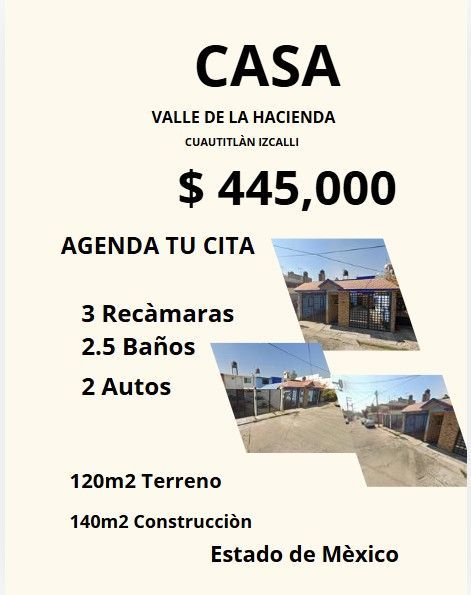 CASA

VALLE DE LA HACIENDA

CUAUTITLÀN IZCALLI

$ 445,000

AGENDA TU CITA

3 Recàmaras

2.5 Baños

2 Autos

120m2 Terreno

140m2 Construcciòn

Estado de Mèxico